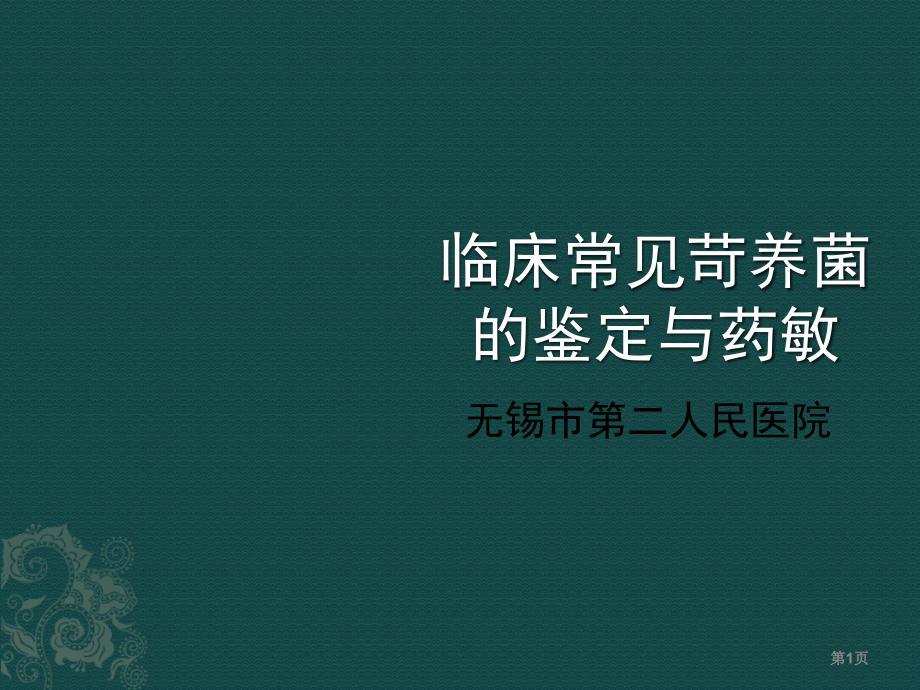 临床常见苛养菌的鉴定与药敏

无锡市第二人民医院

第1页